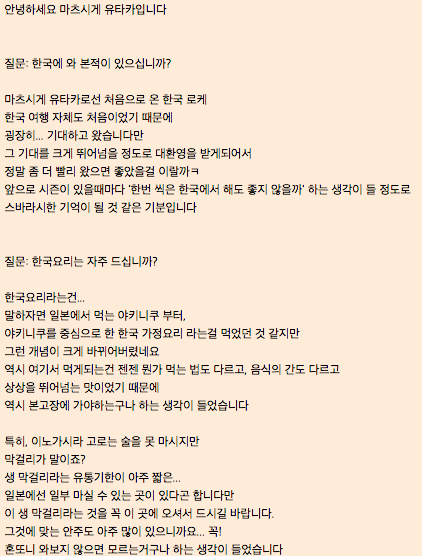 안녕하세요 마츠시게 유타카입니다

질문: 한국에 와 본적이 있으십니까?

마츠시게 유타카로선 처음으로 온 한국 로케
한국 여행 자체도 처음이었기 때문에
굉장히... 기대하고 왔습니다만
그 기대를 크게 뛰어넘을 정도로 대환영을 받게되어서
정말 좀 더 빨리 왔으면 좋았을걸 이랄까ㅋ
앞으로 시즌이 있을때마다 '한번 씩은 한국에서 해도 좋지 않을까' 하는 생각이 들 정도로
스바라시한 기억이 될 것 같은 기분입니다

질문: 한국요리는 자주 드십니까?

한국요리라는건...
말하자면 일본에서 먹는 야키니쿠 부터,
야키니쿠를 중심으로 한 한국 가정요리 라는걸 먹었던 것 같지만
그런 개념이 크게 바뀌어버렸네요
역시 여기서 먹게되는건 젠젠 뭔가 먹는 법도 다르고, 음식의 간도 다르고
상상을 뛰어넘는 맛이었기 때문에
역시 본고장에 가야하는구나 하는 생각이 들었습니다

특히, 이노가시라 고로는 술을 못 마시지만
막걸리가 말이죠?
생 막걸리라는 유통기한이 아주 짧은...
일본에선 일부 마실 수 있는 곳이 있다곤 합니다만
이 생 막걸리라는 것을 꼭 이 곳에 오셔서 드시길 바랍니다.
그것에 맞는 안주도 아주 많이 있으니까요... 꼭!
혼또니 와보지 않으면 모르는거구나 하는 생각이 들었습니다